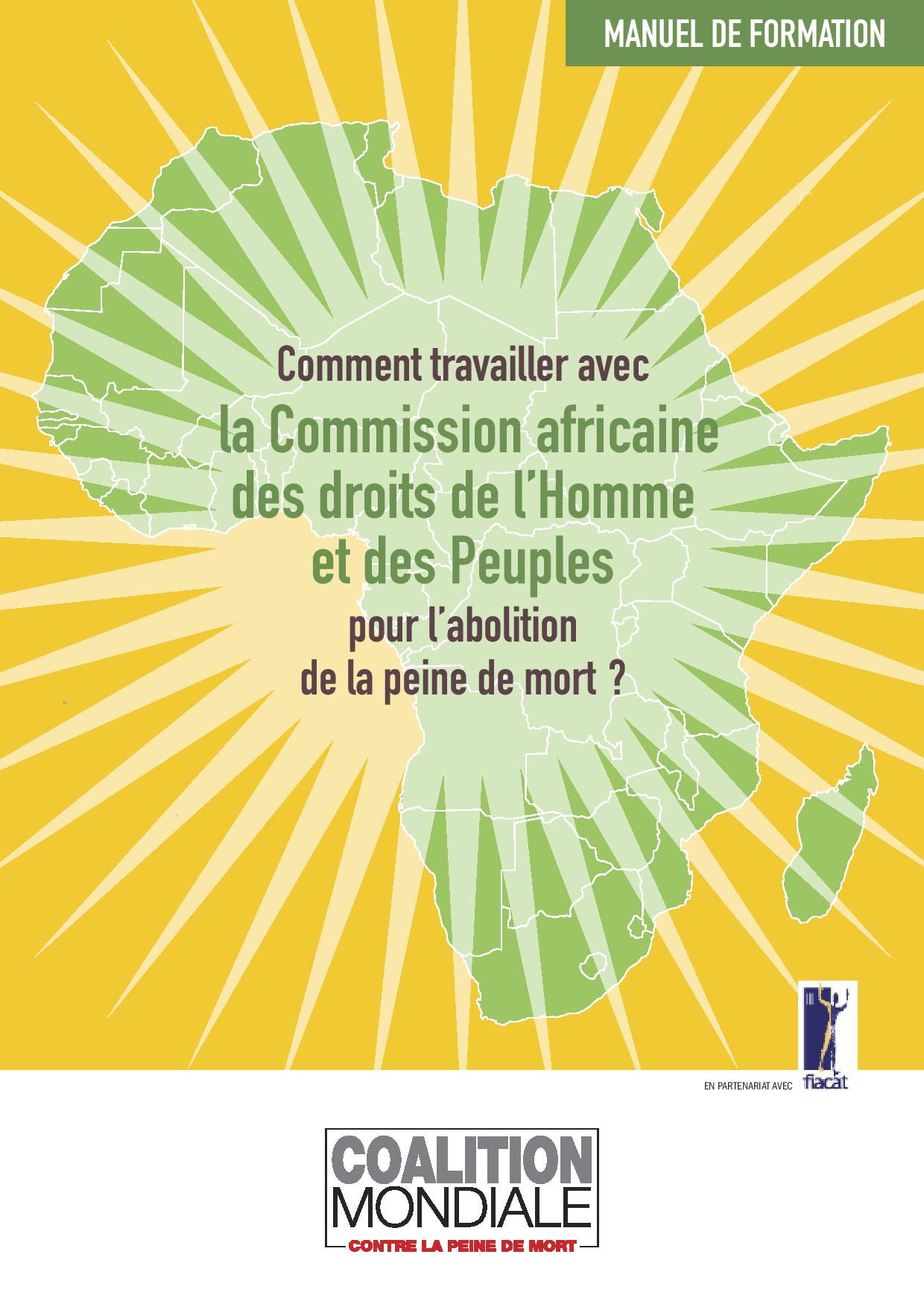 MANUEL DE FORMATION

Comment travailler avec
la Commission africaine
des droits de l'Homme
et des Peuples
pour l'abolition
de la peine de mort ?

EN PARTENARIAT AVEC fiacat

COALITION
MONDIALE
CONTRE LA PEINE DE MORT